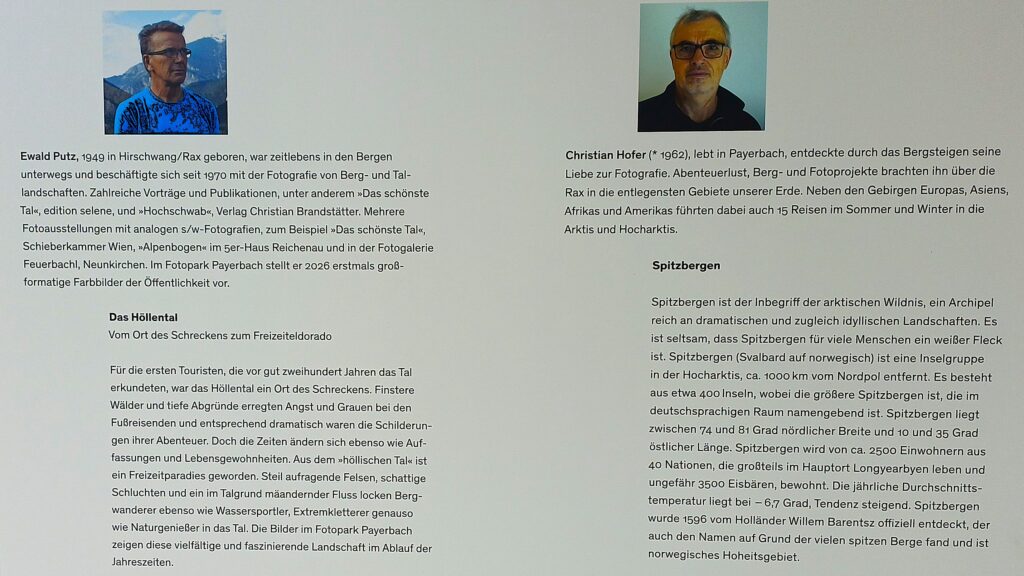 Ewald Putz, 1949 in Hirschwang/Rax geboren, war zeitlebens in den Bergen unterwegs und beschäftigte sich seit 1970 mit der Fotografie von Berg- und Tallandschaften. Zahlreiche Vorträge und Publikationen, unter anderem »Das schönste Tal«, edition selene, und »Hochschwab«, Verlag Christian Brandstätter. Mehrere Fotoausstellungen mit analogen s/w-Fotografien, zum Beispiel »Das schönste Tal«, Schieberkammer Wien, »Alpenbogen« im 5er-Haus Reichenau und in der Fotogalerie Feuerbachl, Neunkirchen. Im Fotopark Payerbach stellt er 2026 erstmals großformatige Farbbilder der Öffentlichkeit vor.

Das Höllental
Vom Ort des Schreckens zum Freizeiteldorado

Für die ersten Touristen, die vor gut zweihundert Jahren das Tal erkundeten, war das Höllental ein Ort des Schreckens. Finstere Wälder und tiefe Abgründe erregten Angst und Grauen bei den Fußreisenden und entsprechend dramatisch waren die Schilderungen ihrer Abenteuer. Doch die Zeiten ändern sich ebenso wie Auffassungen und Lebensgewohnheiten. Aus dem »höllischen Tal« ist ein Freizeitparadies geworden. Steil aufragende Felsen, schattige Schluchten und ein im Talgrund mäandernder Fluss locken Bergwanderer ebenso wie Wassersportler, Extremkletterer genauso wie Naturgenießer in das Tal. Die Bilder im Fotopark Payerbach zeigen diese vielfältige und faszinierende Landschaft im Ablauf der Jahreszeiten.

Christian Hofer (* 1962), lebt in Payerbach, entdeckte durch das Bergsteigen seine Liebe zur Fotografie. Abenteuerlust, Berg- und Fotoprojekte brachten ihn über die Rax in die entlegensten Gebiete unserer Erde. Neben den Gebirgen Europas, Asiens, Afrikas und Amerikas führten dabei auch 15 Reisen im Sommer und Winter in die Arktis und Hocharktis.

Spitzbergen

Spitzbergen ist der Inbegriff der arktischen Wildnis, ein Archipel reich an dramatischen und zugleich idyllischen Landschaften. Es ist seltsam, dass Spitzbergen für viele Menschen ein weißer Fleck ist. Spitzbergen (Svalbard auf norwegisch) ist eine Inselgruppe in der Hocharktis, ca. 1000 km vom Nordpol entfernt. Es besteht aus etwa 400 Inseln, wobei die größere Spitzbergen ist, die im deutschsprachigen Raum namengebend ist. Spitzbergen liegt zwischen 74 und 81 Grad nördlicher Breite und 10 und 35 Grad östlicher Länge. Spitzbergen wird von ca. 2500 Einwohnern aus 40 Nationen, die großteils im Hauptort Longyearbyen leben und ungefähr 3500 Eisbären, bewohnt. Die jährliche Durchschnittstemperatur liegt bei – 6,7 Grad, Tendenz steigend. Spitzbergen wurde 1596 vom Holländer Willem Barentsz offiziell entdeckt, der auch den Namen auf Grund der vielen spitzen Berge fand und ist norwegisches Hoheitsgebiet.